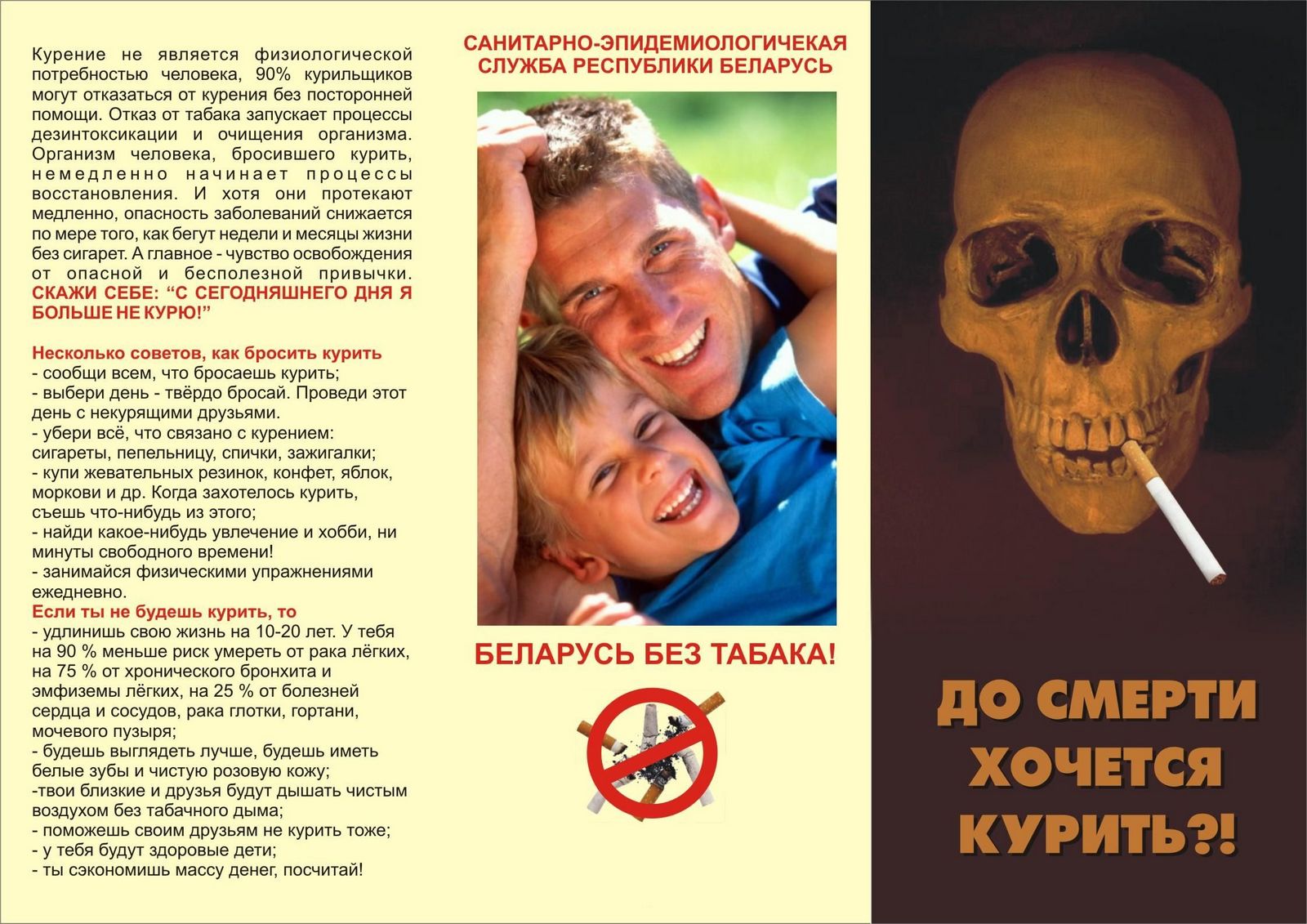 Курение не является физиологической потребностью человека, 90% курильщиков могут отказаться от курения без посторонней помощи. Отказ от табака запускает процессы дезинтоксикации и очищения организма. Организм человека, бросившего курить, немедленно начинает процессы восстановления. И хотя они протекают медленно, опасность заболеваний снижается по мере того, как бегут недели и месяцы жизни без сигарет. А главное - чувство освобождения от опасной и бесполезной привычки. СКАЖИ СЕБЕ: "С СЕГОДНЯШНЕГО ДНЯ Я БОЛЬШЕ НЕ КУРЮ!"

Несколько советов, как бросить курить
- сообщи всем, что бросаешь курить;
- выбери день - твёрдо бросай. Проведи этот день с некурящими друзьями.
- убери всё, что связано с курением: сигареты, пепельницу, спички, зажигалки;
- купи жевательных резинок, конфет, яблок, моркови и др. Когда захотелось курить, съешь что-нибудь из этого;
- найди какое-нибудь увлечение и хобби, ни минуты свободного времени!
- занимайся физическими упражнениями ежедневно.
Если ты не будешь курить, то
- удлинишь свою жизнь на 10-20 лет. У тебя на 90 % меньше риск умереть от рака лёгких, на 75 % от хронического бронхита и эмфиземы лёгких, на 25 % от болезней сердца и сосудов, рака глотки, гортани, мочевого пузыря;
- будешь выглядеть лучше, будешь иметь белые зубы и чистую розовую кожу;
-твои близкие и друзья будут дышать чистым воздухом без табачного дыма;
- поможешь своим друзьям не курить тоже;
- у тебя будут здоровые дети;
- ты сэкономишь массу денег, посчитай!

САНИТАРНО-ЭПИДЕМИОЛОГИЧЕКАЯ
СЛУЖБА РЕСПУБЛИКИ БЕЛАРУСЬ

БЕЛАРУСЬ БЕЗ ТАБАКА!

ДО СМЕРТИ
ХОЧЕТСЯ
КУРИТЬ?!